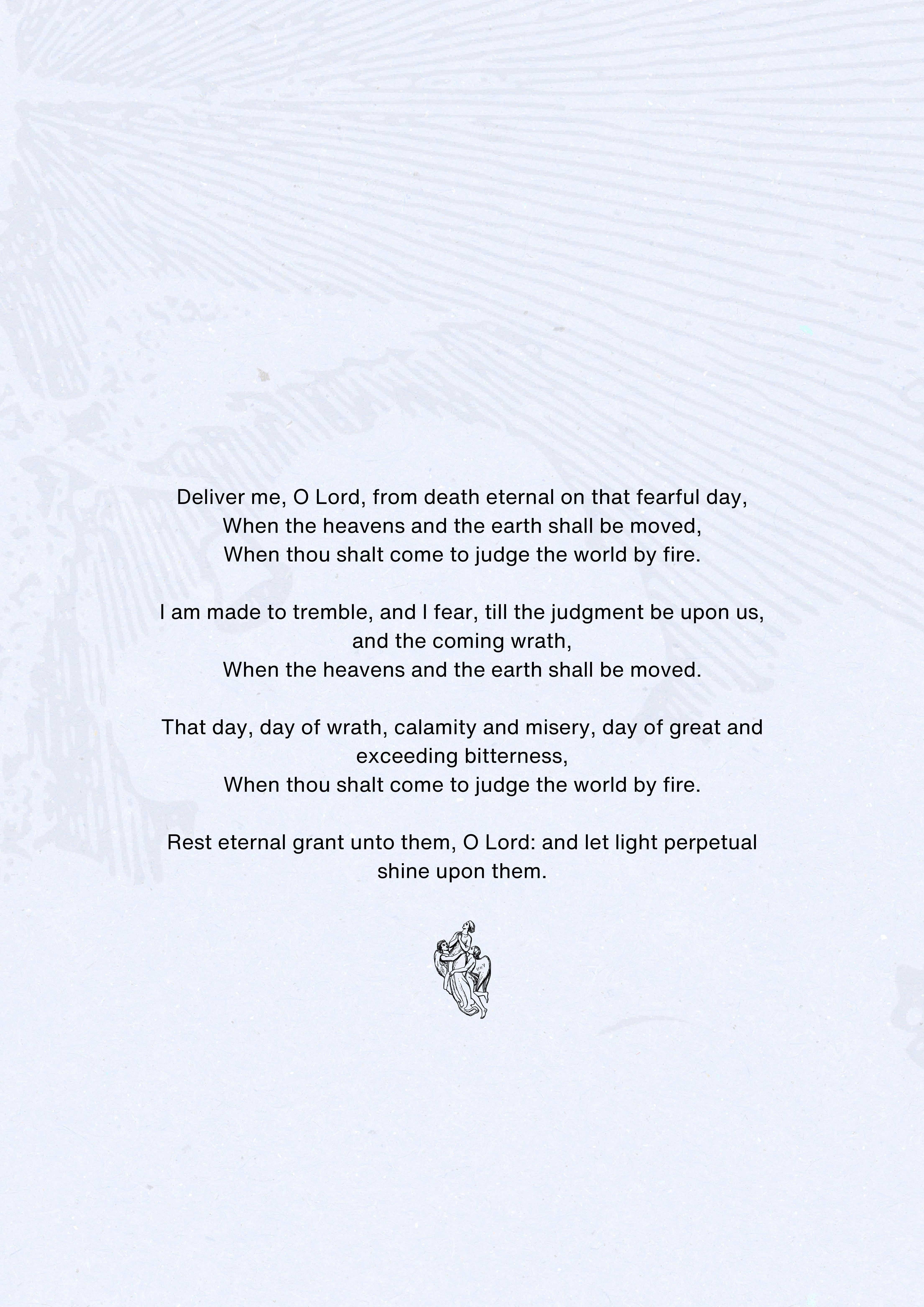 Deliver me, O Lord, from death eternal on that fearful day,
When the heavens and the earth shall be moved,
When thou shalt come to judge the world by fire.

I am made to tremble, and I fear, till the judgment be upon us, and the coming wrath,
When the heavens and the earth shall be moved.

That day, day of wrath, calamity and misery, day of great and exceeding bitterness,
When thou shalt come to judge the world by fire.

Rest eternal grant unto them, O Lord: and let light perpetual shine upon them.